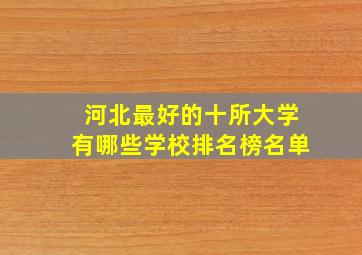 河北最好的十所大学
有哪些学校排名榜名单